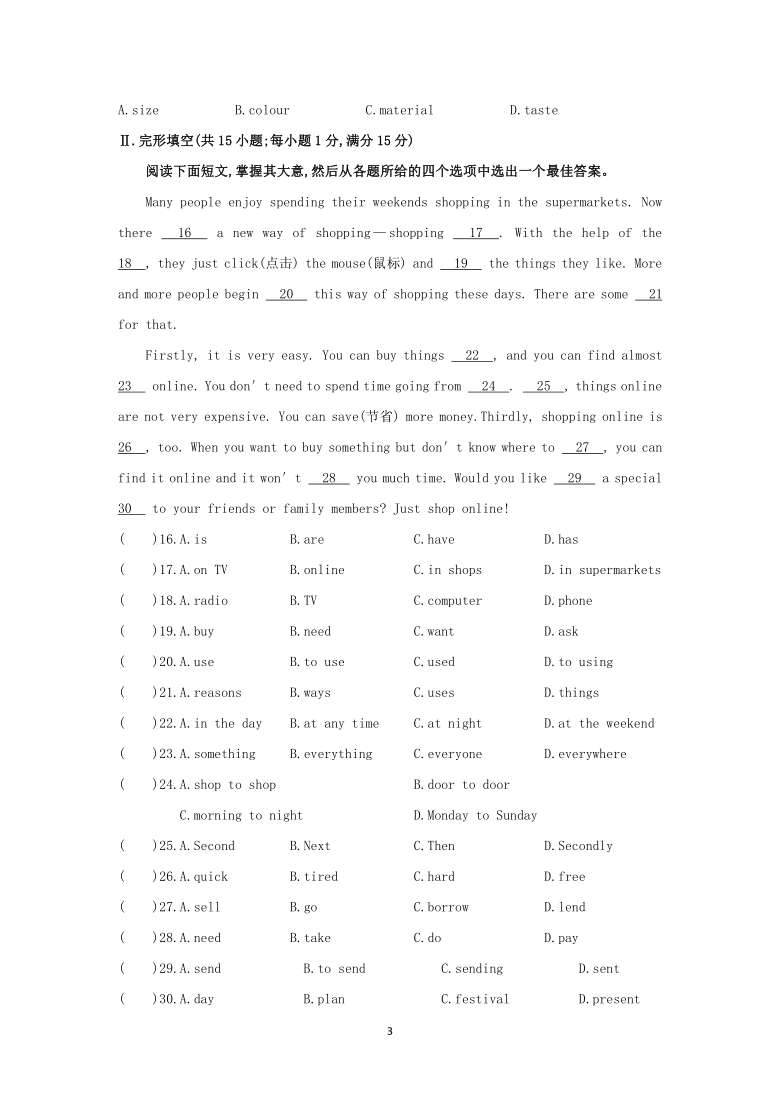 A.size B.colour C.material D.taste

Ⅱ.完形填空(共15小题;每小题1分,满分15分)

阅读下面短文,掌握其大意,然后从各题所给的四个选项中选出一个最佳答案。

Many people enjoy spending their weekends shopping in the supermarkets. Now there __16__ a new way of shopping—shopping __17__. With the help of the __18__, they just click(点击) the mouse(鼠标) and __19__ the things they like. More and more people begin __20__ this way of shopping these days. There are some __21__ for that.

Firstly, it is very easy. You can buy things __22__, and you can find almost __23__ online. You don't need to spend time going from __24__. __25__, things online are not very expensive. You can save(节省) more money.Thirdly, shopping online is __26__, too. When you want to buy something but don't know where to __27__, you can find it online and it won't __28__ you much time. Would you like __29__ a special __30__ to your friends or family members? Just shop online!

( )16.A.is B.are C.have D.has

( )17.A.on TV B.online C.in shops D.in supermarkets

( )18.A.radio B.TV C.computer D.phone

( )19.A.buy B.need C.want D.ask

( )20.A.use B.to use C.used D.to using

( )21.A.reasons B.ways C.uses D.things

( )22.A.in the day B.at any time C.at night D.at the weekend

( )23.A.something B.everything C.everyone D.everywhere

( )24.A.shop to shop B.door to door C.morning to night D.Monday to Sunday

( )25.A.Second B.Next C.Then D.Secondly

( )26.A.quick B.tired C.hard D.free

( )27.A.sell B.go C.borrow D.lend

( )28.A.need B.take C.do D.pay

( )29.A.send B.to send C.sending D.sent

( )30.A.day B.plan C.festival D.present

3